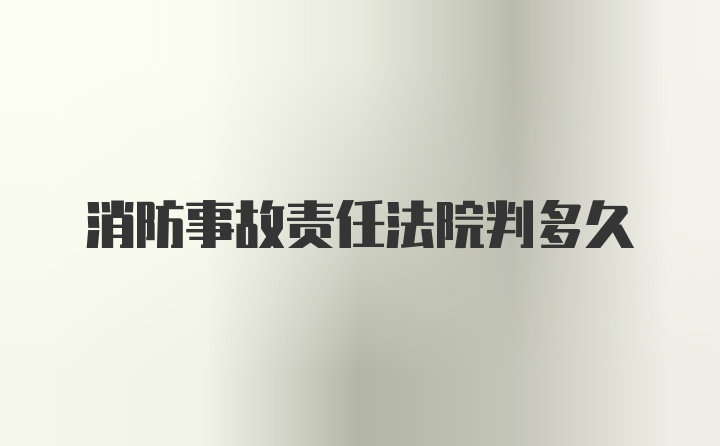 消防事故责任法院判多久